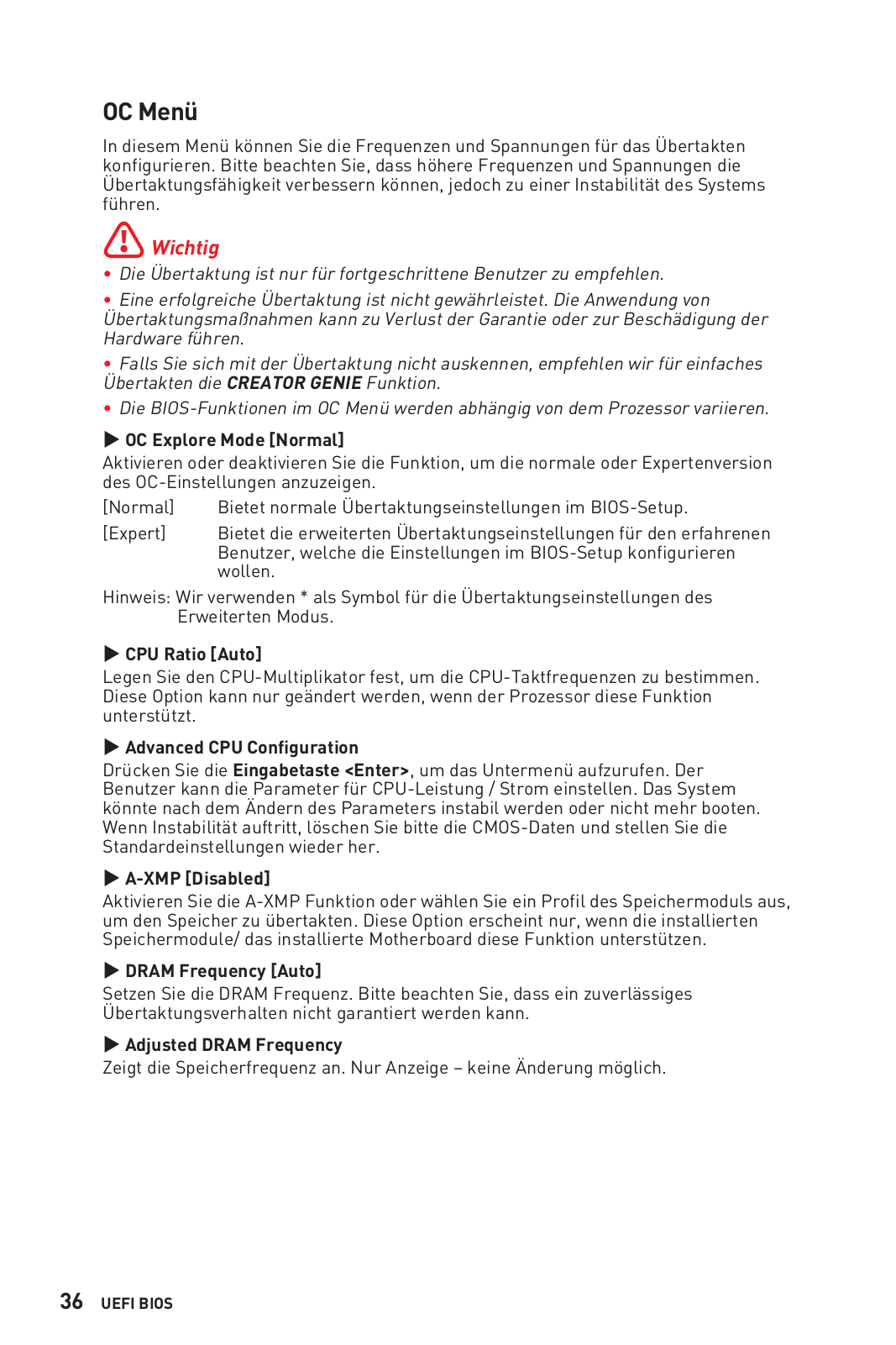 OC Menü

In diesem Menü können Sie die Frequenzen und Spannungen für das Übertakten konfigurieren. Bitte beachten Sie, dass höhere Frequenzen und Spannungen die Übertaktungsfähigkeit verbessern können, jedoch zu einer Instabilität des Systems führen.

Wichtig

• Die Übertaktung ist nur für fortgeschrittene Benutzer zu empfehlen.

• Eine erfolgreiche Übertaktung ist nicht gewährleistet. Die Anwendung von Übertaktungsmaßnahmen kann zu Verlust der Garantie oder zur Beschädigung der Hardware führen.

• Falls Sie sich mit der Übertaktung nicht auskennen, empfehlen wir für einfaches Übertakten die CREATOR GENIE Funktion.

• Die BIOS-Funktionen im OC Menü werden abhängig von dem Prozessor variieren.

▶ OC Explore Mode [Normal]
Aktivieren oder deaktivieren Sie die Funktion, um die normale oder Expertenversion des OC-Einstellungen anzuzeigen.

[Normal] Bietet normale Übertaktungseinstellungen im BIOS-Setup.

[Expert] Bietet die erweiterten Übertaktungseinstellungen für den erfahrenen Benutzer, welche die Einstellungen im BIOS-Setup konfigurieren wollen.

Hinweis: Wir verwenden * als Symbol für die Übertaktungseinstellungen des Erweiterten Modus.

▶ CPU Ratio [Auto]
Legen Sie den CPU-Multiplikator fest, um die CPU-Taktfrequenzen zu bestimmen. Diese Option kann nur geändert werden, wenn der Prozessor diese Funktion unterstützt.

▶ Advanced CPU Configuration
Drücken Sie die Eingabetaste <Enter>, um das Untermenü aufzurufen. Der Benutzer kann die Parameter für CPU-Leistung / Strom einstellen. Das System könnte nach dem Ändern des Parameters instabil werden oder nicht mehr booten. Wenn Instabilität auftritt, löschen Sie bitte die CMOS-Daten und stellen Sie die Standardeinstellungen wieder her.

▶ A-XMP [Disabled]
Aktivieren Sie die A-XMP Funktion oder wählen Sie ein Profil des Speichermoduls aus, um den Speicher zu übertakten. Diese Option erscheint nur, wenn die installierten Speichermodule/ das installierte Motherboard diese Funktion unterstützen.

▶ DRAM Frequency [Auto]
Setzen Sie die DRAM Frequenz. Bitte beachten Sie, dass ein zuverlässiges Übertaktungsverhalten nicht garantiert werden kann.

▶ Adjusted DRAM Frequency
Zeigt die Speicherfrequenz an. Nur Anzeige – keine Änderung möglich.

36 UEFI BIOS